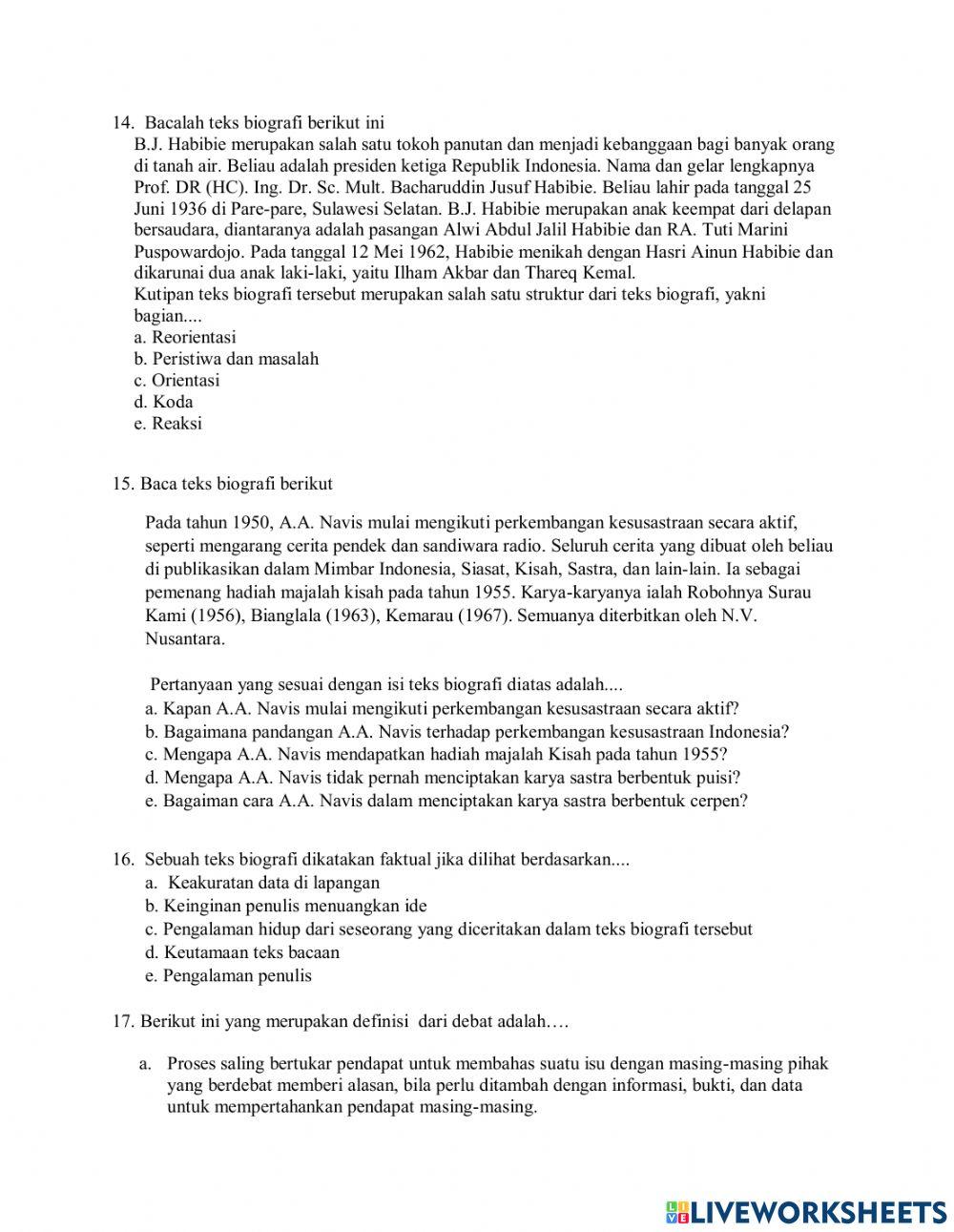 14. Bacalah teks biografi berikut ini
B.J. Habibie merupakan salah satu tokoh panutan dan menjadi kebanggaan bagi banyak orang di tanah air. Beliau adalah presiden ketiga Republik Indonesia. Nama dan gelar lengkapnya Prof. DR (HC). Ing. Dr. Sc. Mult. Bacharuddin Jusuf Habibie. Beliau lahir pada tanggal 25 Juni 1936 di Pare-pare, Sulawesi Selatan. B.J. Habibie merupakan anak keempat dari delapan bersaudara, diantaranya adalah pasangan Alwi Abdul Jalil Habibie dan RA. Tuti Marini Puspowardojo. Pada tanggal 12 Mei 1962, Habibie menikah dengan Hasri Ainun Habibie dan dikarunai dua anak laki-laki, yaitu Ilham Akbar dan Thareq Kemal.
Kutipan teks biografi tersebut merupakan salah satu struktur dari teks biografi, yakni bagian....
a. Reorientasi
b. Peristiwa dan masalah
c. Orientasi
d. Koda
e. Reaksi

15. Baca teks biografi berikut

Pada tahun 1950, A.A. Navis mulai mengikuti perkembangan kesusastraan secara aktif, seperti mengarang cerita pendek dan sandiwara radio. Seluruh cerita yang dibuat oleh beliau di publikasikan dalam Mimbar Indonesia, Siasat, Kisah, Sastra, dan lain-lain. Ia sebagai pemenang hadiah majalah kisah pada tahun 1955. Karya-karyanya ialah Robohnya Surau Kami (1956), Bianglala (1963), Kemarau (1967). Semuanya diterbitkan oleh N.V. Nusantara.

Pertanyaan yang sesuai dengan isi teks biografi diatas adalah....
a. Kapan A.A. Navis mulai mengikuti perkembangan kesusastraan secara aktif?
b. Bagaimana pandangan A.A. Navis terhadap perkembangan kesusastraan Indonesia?
c. Mengapa A.A. Navis mendapatkan hadiah majalah Kisah pada tahun 1955?
d. Mengapa A.A. Navis tidak pernah menciptakan karya sastra berbentuk puisi?
e. Bagaiman cara A.A. Navis dalam menciptakan karya sastra berbentuk cerpen?

16. Sebuah teks biografi dikatakan faktual jika dilihat berdasarkan....
a. Keakuratan data di lapangan
b. Keinginan penulis menuangkan ide
c. Pengalaman hidup dari seseorang yang diceritakan dalam teks biografi tersebut
d. Keutamaan teks bacaan
e. Pengalaman penulis

17. Berikut ini yang merupakan definisi dari debat adalah….

a. Proses saling bertukar pendapat untuk membahas suatu isu dengan masing-masing pihak yang berdebat memberi alasan, bila perlu ditambah dengan informasi, bukti, dan data untuk mempertahankan pendapat masing-masing.

LIVEWORKSHEETS